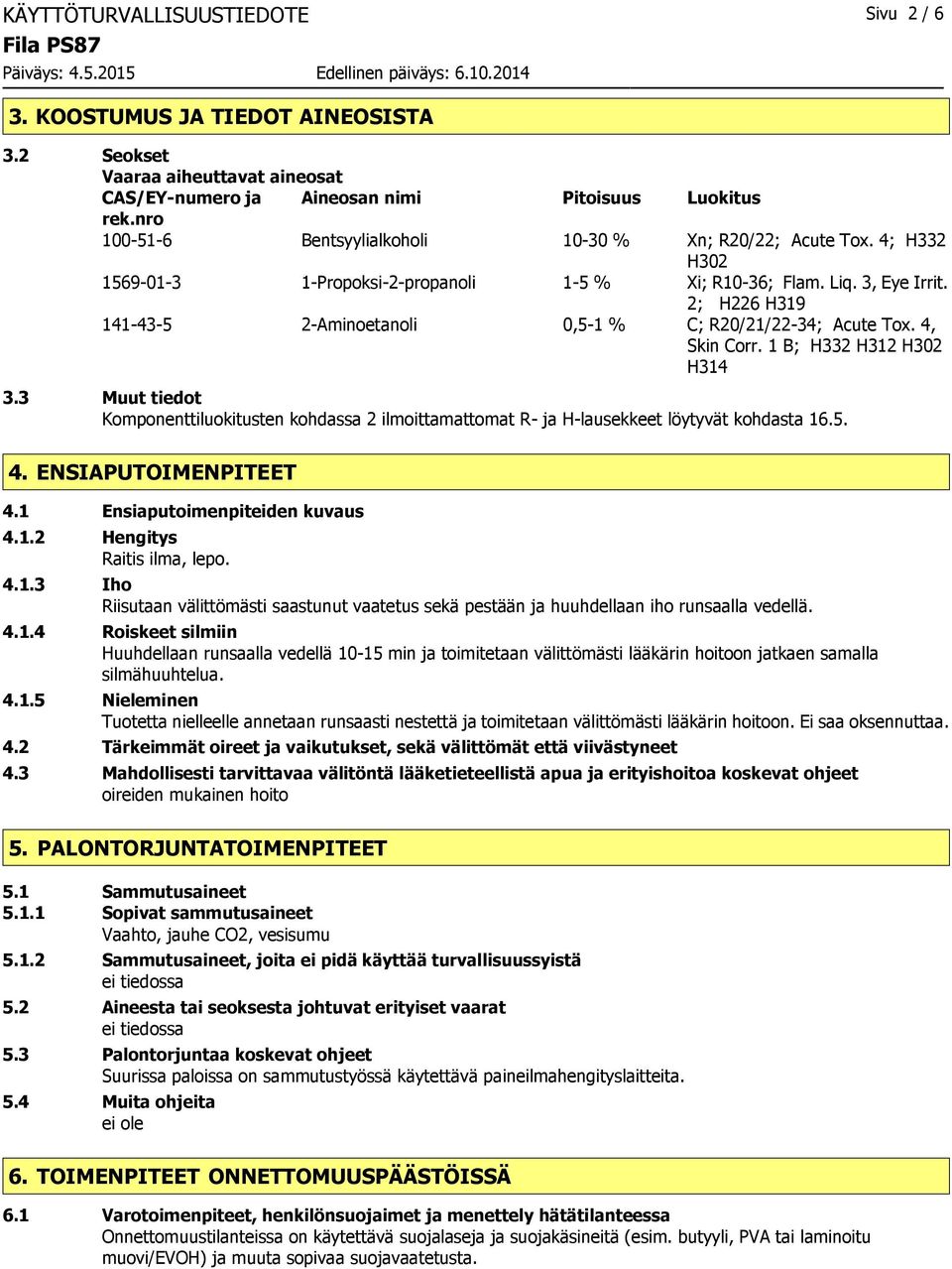 KÄYTTÖTURVALLISUUSTIEDOTE
Sivu 2 / 6
Fila PS87
Päiväys: 4.5.2015 Edellinen päiväys: 6.10.2014

3. KOOSTUMUS JA TIEDOT AINEOSISTA

3.2 Seokset
Vaaraa aiheuttavat aineosat

| CAS/EY-numero ja rek.nro | Aineosan nimi | Pitoisuus | Luokitus |
|---|---|---|---|
| 100-51-6 | Bentsyylialkoholi | 10-30 % | Xn; R20/22; Acute Tox. 4; H332 H302 |
| 1569-01-3 | 1-Propoksi-2-propanoli | 1-5 % | Xi; R10-36; Flam. Liq. 3, Eye Irrit. 2; H226 H319 |
| 141-43-5 | 2-Aminoetanoli | 0,5-1 % | C; R20/21/22-34; Acute Tox. 4, Skin Corr. 1 B; H332 H312 H302 H314 |

3.3 Muut tiedot
Komponenttiluokitusten kohdassa 2 ilmoittamattomat R- ja H-lausekkeet löytyvät kohdasta 16.5.

4. ENSIAPUTOIMENPITEET

4.1 Ensiaputoimenpiteiden kuvaus
4.1.2 Hengitys
Raitis ilma, lepo.
4.1.3 Iho
Riisutaan välittömästi saastunut vaatetus sekä pestään ja huuhdellaan iho runsaalla vedellä.
4.1.4 Roiskeet silmiin
Huuhdellaan runsaalla vedellä 10-15 min ja toimitetaan välittömästi lääkärin hoitoon jatkaen samalla silmähuuhtelua.
4.1.5 Nieleminen
Tuotetta nielleelle annetaan runsaasti nestettä ja toimitetaan välittömästi lääkärin hoitoon. Ei saa oksennuttaa.
4.2 Tärkeimmät oireet ja vaikutukset, sekä välittömät että viivästyneet
4.3 Mahdollisesti tarvittavaa välitöntä lääketieteellistä apua ja erityishoitoa koskevat ohjeet
oireiden mukainen hoito

5. PALONTORJUNTATOIMENPITEET

5.1 Sammutusaineet
5.1.1 Sopivat sammutusaineet
Vaahto, jauhe CO2, vesisumu
5.1.2 Sammutusaineet, joita ei pidä käyttää turvallisuussyistä
ei tiedossa
5.2 Aineesta tai seoksesta johtuvat erityiset vaarat
ei tiedossa
5.3 Palontorjuntaa koskevat ohjeet
Suurissa paloissa on sammutustyössä käytettävä paineilmahengityslaitteita.
5.4 Muita ohjeita
ei ole

6. TOIMENPITEET ONNETTOMUUSPÄÄSTÖISSÄ

6.1 Varotoimenpiteet, henkilönsuojaimet ja menettely hätätilanteessa
Onnettomuustilanteissa on käytettävä suojalaseja ja suojakäsineitä (esim. butyyli, PVA tai laminoitu muovi/EVOH) ja muuta sopivaa suojavaatetusta.